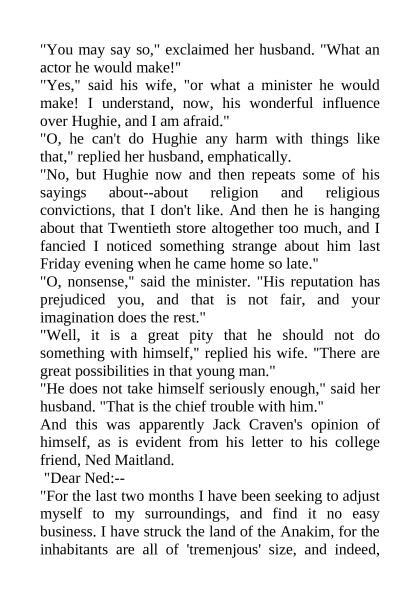 "You may say so," exclaimed her husband. "What an actor he would make!"
"Yes," said his wife, "or what a minister he would make! I understand, now, his wonderful influence over Hughie, and I am afraid."
"O, he can't do Hughie any harm with things like that," replied her husband, emphatically.
"No, but Hughie now and then repeats some of his sayings about--about religion and religious convictions, that I don't like. And then he is hanging about that Twentieth store altogether too much, and I fancied I noticed something strange about him last Friday evening when he came home so late."
"O, nonsense," said the minister. "His reputation has prejudiced you, and that is not fair, and your imagination does the rest."
"Well, it is a great pity that he should not do something with himself," replied his wife. "There are great possibilities in that young man."
"He does not take himself seriously enough," said her husband. "That is the chief trouble with him."
And this was apparently Jack Craven's opinion of himself, as is evident from his letter to his college friend, Ned Maitland.
"Dear Ned:--
"For the last two months I have been seeking to adjust myself to my surroundings, and find it no easy business. I have struck the land of the Anakim, for the inhabitants are all of 'tremenjous' size, and indeed,